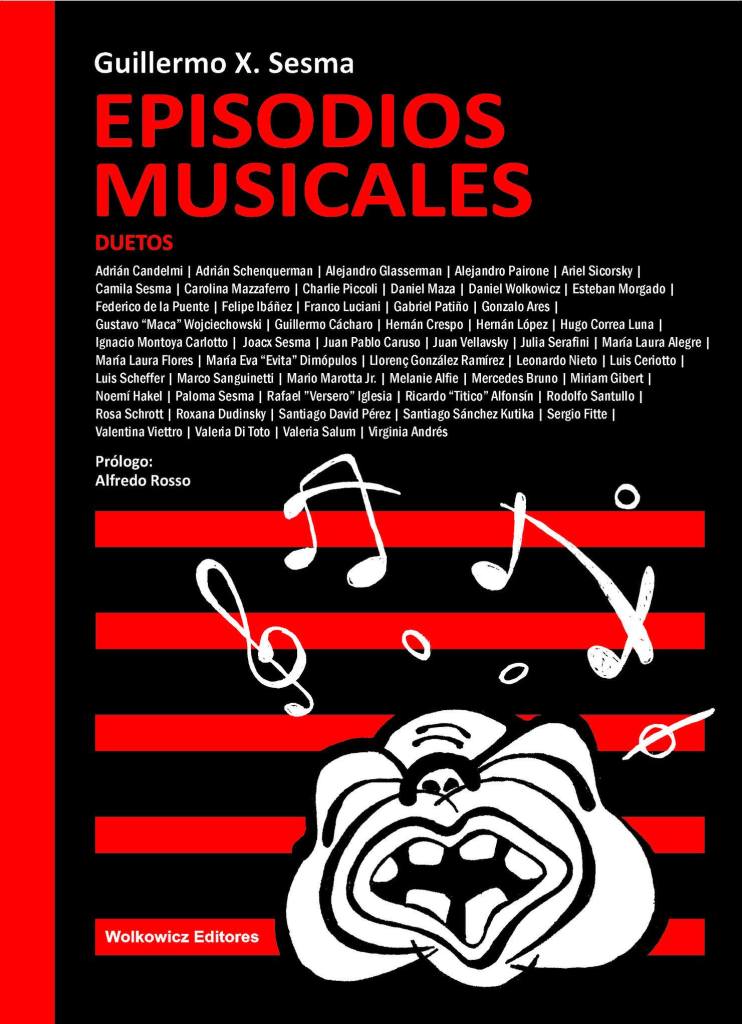 Guillermo X. Sesma

EPISODIOS MUSICALES

DUETOS

Adrián Candelmi | Adrián Schenquerman | Alejandro Glasserman | Alejandro Pairone | Ariel Sicorsky | Camila Sesma | Carolina Mazzaferro | Charlie Piccoli | Daniel Maza | Daniel Wolkowicz | Esteban Morgado | Federico de la Puente | Felipe Ibáñez | Franco Luciani | Gabriel Patiño | Gonzalo Ares | Gustavo "Maca" Wojciechowski | Guillermo Cácharo | Hernán Crespo | Hernán López | Hugo Correa Luna | Ignacio Montoya Carlotto | Joacx Sesma | Juan Pablo Caruso | Juan Vellavsky | Julia Serafini | María Laura Alegre | María Laura Flores | María Eva "Evita" Dimópulos | Llorenç González Ramírez | Leonardo Nieto | Luis Ceriotto | Luis Scheffer | Marco Sanguinetti | Mario Marotta Jr. | Melanie Alfie | Mercedes Bruno | Miriam Gibert | Noemí Hakel | Paloma Sesma | Rafael "Versero" Iglesia | Ricardo "Titico" Alfonsín | Rodolfo Santullo | Rosa Schrott | Roxana Dudinsky | Santiago David Pérez | Santiago Sánchez Kutika | Sergio Fitte | Valentina Viettro | Valeria Di Toto | Valeria Salum | Virginia Andrés

Prólogo:
Alfredo Rosso

Wolkowicz Editores